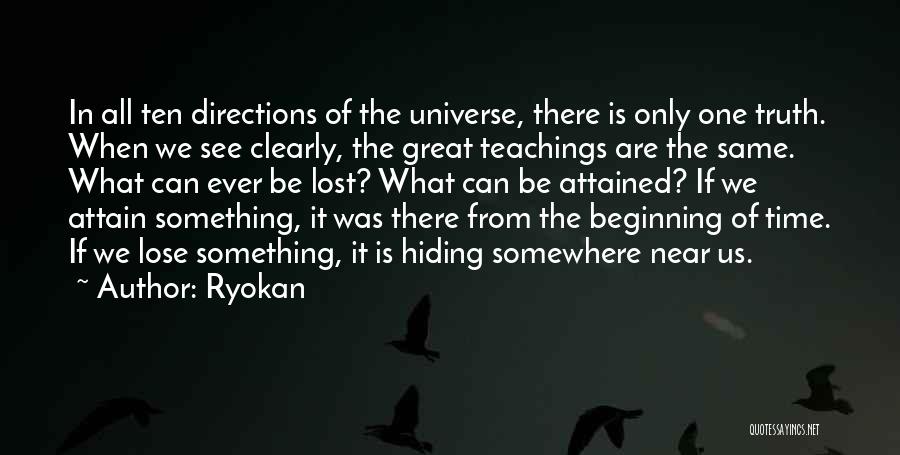 In all ten directions of the universe, there is only one truth. When we see clearly, the great teachings are the same. What can ever be lost? What can be attained? If we attain something, it was there from the beginning of time. If we lose something, it is hiding somewhere near us.

~ Author: Ryokan

QUOTESSAYINGS.NET